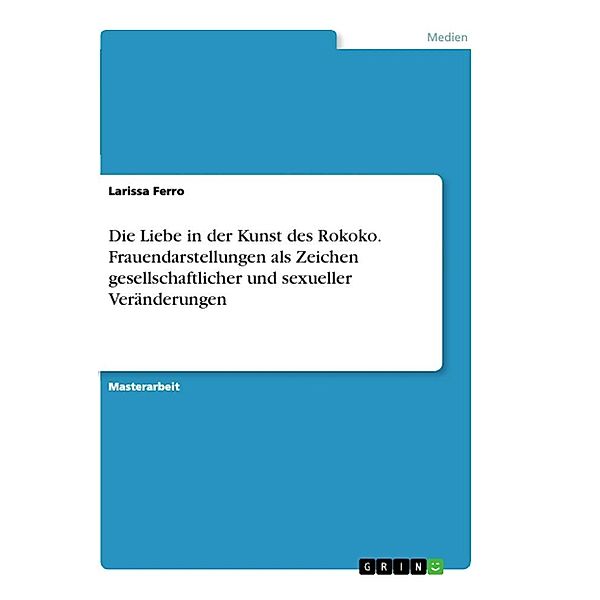 Medien

Larissa Ferro

Die Liebe in der Kunst des Rokoko. Frauendarstellungen als Zeichen gesellschaftlicher und sexueller Veränderungen

Masterarbeit

GRIN